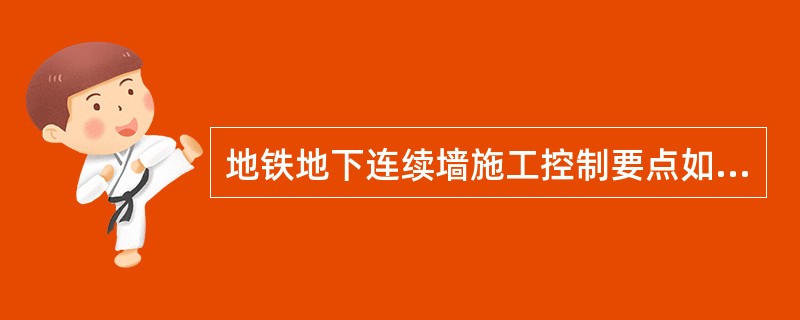 地铁地下连续墙施工控制要点如...